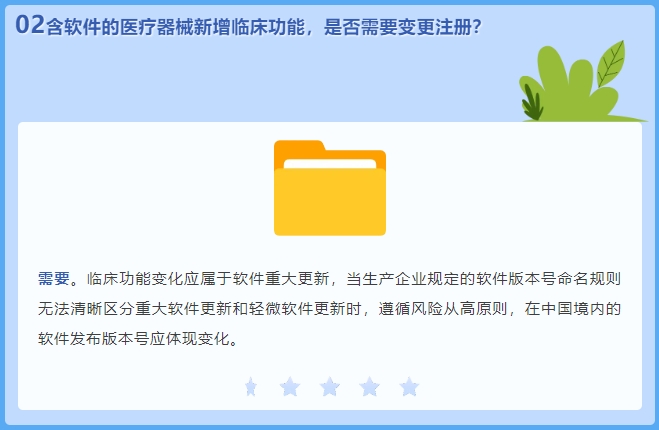 02含软件的医疗器械新增临床功能，是否需要变更注册?

需要。临床功能变化应属于软件重大更新，当生产企业规定的软件版本号命名规则无法清晰区分重大软件更新和轻微软件更新时，遵循风险从高原则，在中国境内的软件发布版本号应体现变化。